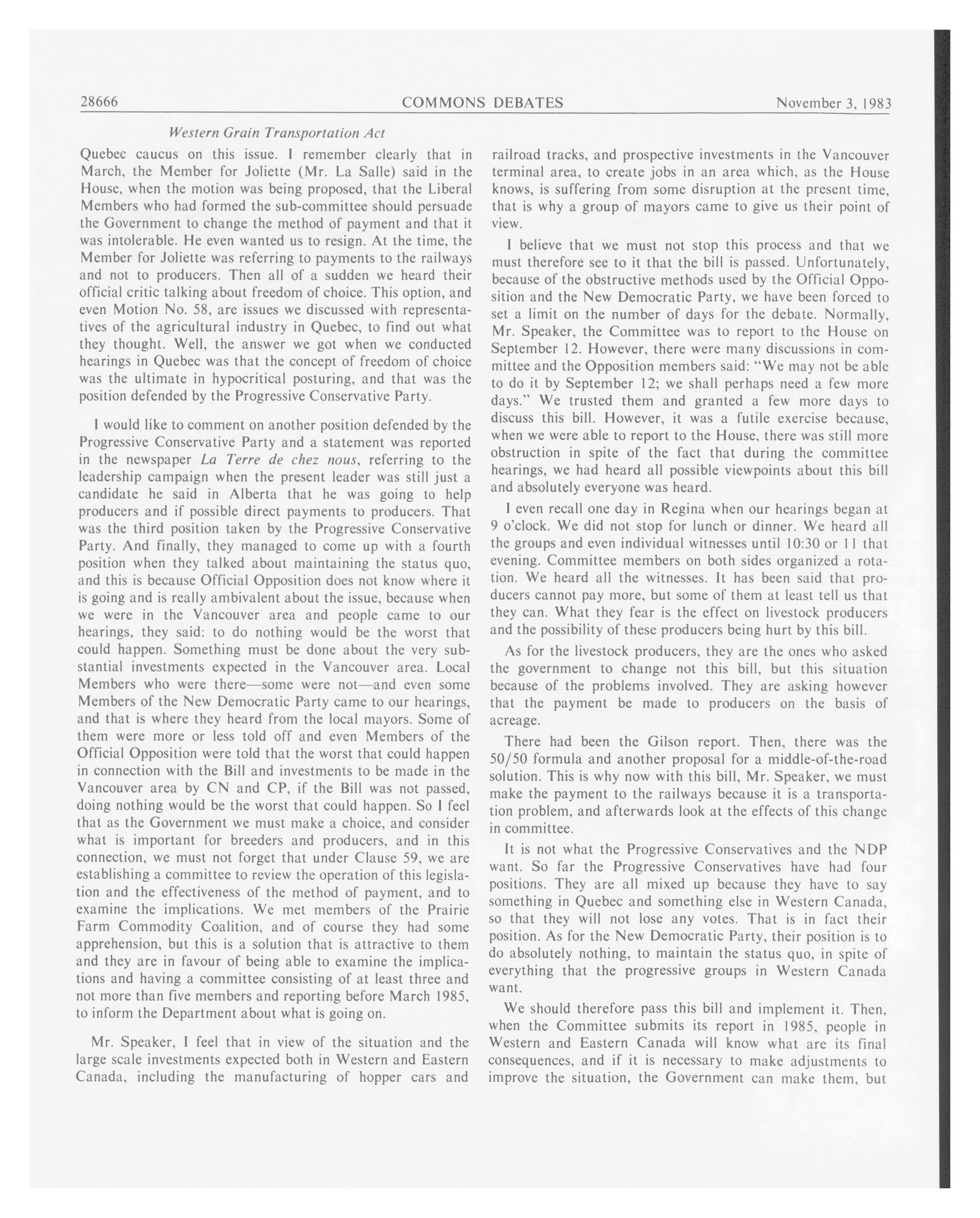 28666 COMMONS DEBATES November 3, 1983

Western Grain Transportation Act

Quebec caucus on this issue. I remember clearly that in March, the Member for Joliette (Mr. La Salle) said in the House, when the motion was being proposed, that the Liberal Members who had formed the sub-committee should persuade the Government to change the method of payment and that it was intolerable. He even wanted us to resign. At the time, the Member for Joliette was referring to payments to the railways and not to producers. Then all of a sudden we heard their official critic talking about freedom of choice. This option, and even Motion No. 58, are issues we discussed with representatives of the agricultural industry in Quebec, to find out what they thought. Well, the answer we got when we conducted hearings in Quebec was that the concept of freedom of choice was the ultimate in hypocritical posturing, and that was the position defended by the Progressive Conservative Party.

I would like to comment on another position defended by the Progressive Conservative Party and a statement was reported in the newspaper La Terre de chez nous, referring to the leadership campaign when the present leader was still just a candidate he said in Alberta that he was going to help producers and if possible direct payments to producers. That was the third position taken by the Progressive Conservative Party. And finally, they managed to come up with a fourth position when they talked about maintaining the status quo, and this is because Official Opposition does not know where it is going and is really ambivalent about the issue, because when we were in the Vancouver area and people came to our hearings, they said: to do nothing would be the worst that could happen. Something must be done about the very substantial investments expected in the Vancouver area. Local Members who were there—some were not—and even some Members of the New Democratic Party came to our hearings, and that is where they heard from the local mayors. Some of them were more or less told off and even Members of the Official Opposition were told that the worst that could happen in connection with the Bill and investments to be made in the Vancouver area by CN and CP, if the Bill was not passed, doing nothing would be the worst that could happen. So I feel that as the Government we must make a choice, and consider what is important for breeders and producers, and in this connection, we must not forget that under Clause 59, we are establishing a committee to review the operation of this legislation and the effectiveness of the method of payment, and to examine the implications. We met members of the Prairie Farm Commodity Coalition, and of course they had some apprehension, but this is a solution that is attractive to them and they are in favour of being able to examine the implications and having a committee consisting of at least three and not more than five members and reporting before March 1985, to inform the Department about what is going on.

Mr. Speaker, I feel that in view of the situation and the large scale investments expected both in Western and Eastern Canada, including the manufacturing of hopper cars and railroad tracks, and prospective investments in the Vancouver terminal area, to create jobs in an area which, as the House knows, is suffering from some disruption at the present time, that is why a group of mayors came to give us their point of view.

I believe that we must not stop this process and that we must therefore see to it that the bill is passed. Unfortunately, because of the obstructive methods used by the Official Opposition and the New Democratic Party, we have been forced to set a limit on the number of days for the debate. Normally, Mr. Speaker, the Committee was to report to the House on September 12. However, there were many discussions in committee and the Opposition members said: "We may not be able to do it by September 12; we shall perhaps need a few more days." We trusted them and granted a few more days to discuss this bill. However, it was a futile exercise because, when we were able to report to the House, there was still more obstruction in spite of the fact that during the committee hearings, we had heard all possible viewpoints about this bill and absolutely everyone was heard.

I even recall one day in Regina when our hearings began at 9 o'clock. We did not stop for lunch or dinner. We heard all the groups and even individual witnesses until 10:30 or 11 that evening. Committee members on both sides organized a rotation. We heard all the witnesses. It has been said that producers cannot pay more, but some of them at least tell us that they can. What they fear is the effect on livestock producers and the possibility of these producers being hurt by this bill.

As for the livestock producers, they are the ones who asked the government to change not this bill, but this situation because of the problems involved. They are asking however that the payment be made to producers on the basis of acreage.

There had been the Gilson report. Then, there was the 50/50 formula and another proposal for a middle-of-the-road solution. This is why now with this bill, Mr. Speaker, we must make the payment to the railways because it is a transportation problem, and afterwards look at the effects of this change in committee.

It is not what the Progressive Conservatives and the NDP want. So far the Progressive Conservatives have had four positions. They are all mixed up because they have to say something in Quebec and something else in Western Canada, so that they will not lose any votes. That is in fact their position. As for the New Democratic Party, their position is to do absolutely nothing, to maintain the status quo, in spite of everything that the progressive groups in Western Canada want.

We should therefore pass this bill and implement it. Then, when the Committee submits its report in 1985, people in Western and Eastern Canada will know what are its final consequences, and if it is necessary to make adjustments to improve the situation, the Government can make them, but